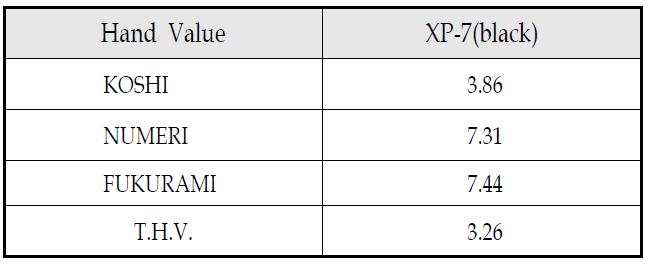 | Hand Value | XP-7(black) |
|---|---|
| KOSHI | 3.86 |
| NUMERI | 7.31 |
| FUKURAMI | 7.44 |
| T.H.V. | 3.26 |